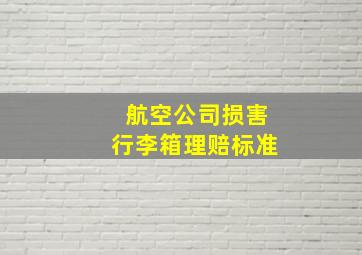 航空公司损害
行李箱理赔标准